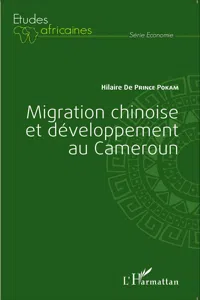 Etudes africaines

Série Economie

Hilaire De Prince Pokam

Migration chinoise et développement au Cameroun

L'Harmattan